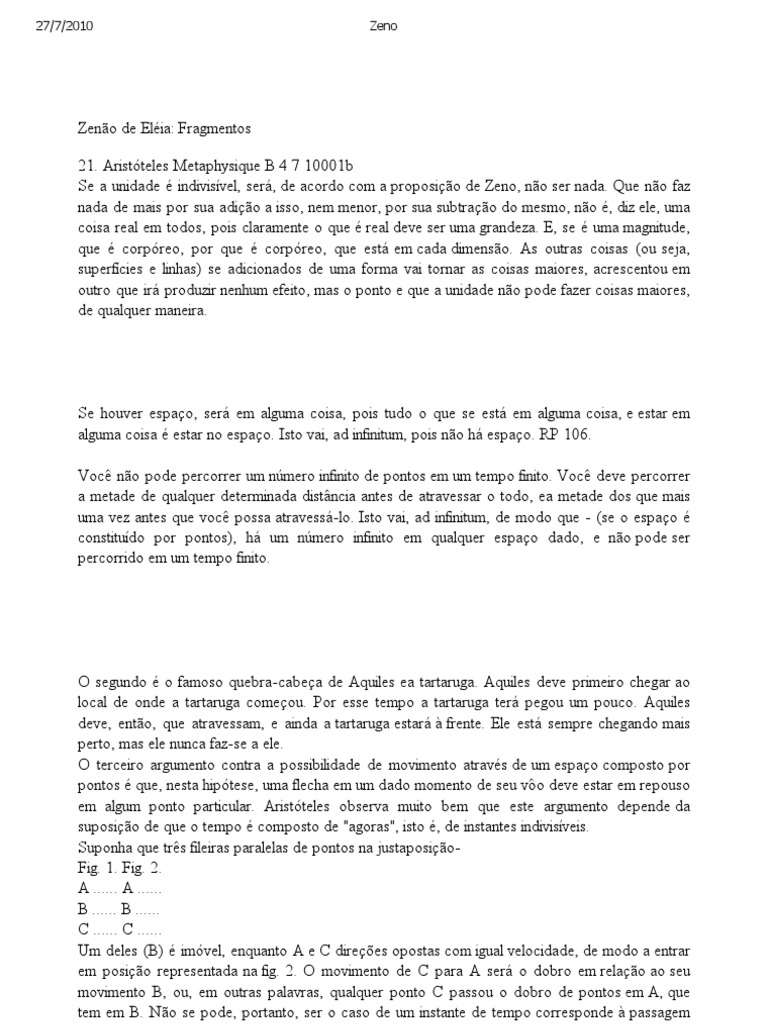 27/7/2010 Zeno

Zenão de Eléia: Fragmentos

21. Aristóteles Metaphysique B 4 7 10001b
Se a unidade é indivisível, será, de acordo com a proposição de Zeno, não ser nada. Que não faz nada de mais por sua adição a isso, nem menor, por sua subtração do mesmo, não é, diz ele, uma coisa real em todos, pois claramente o que é real deve ser uma grandeza. E, se é uma magnitude, que é corpóreo, por que é corpóreo, que está em cada dimensão. As outras coisas (ou seja, superfícies e linhas) se adicionados de uma forma vai tornar as coisas maiores, acrescentou em outro que irá produzir nenhum efeito, mas o ponto e que a unidade não pode fazer coisas maiores, de qualquer maneira.

Se houver espaço, será em alguma coisa, pois tudo o que se está em alguma coisa, e estar em alguma coisa é estar no espaço. Isto vai, ad infinitum, pois não há espaço. RP 106.

Você não pode percorrer um número infinito de pontos em um tempo finito. Você deve percorrer a metade de qualquer determinada distância antes de atravessar o todo, ea metade dos que mais uma vez antes que você possa atravessá-lo. Isto vai, ad infinitum, de modo que - (se o espaço é constituído por pontos), há um número infinito em qualquer espaço dado, e não pode ser percorrido em um tempo finito.

O segundo é o famoso quebra-cabeça de Aquiles ea tartaruga. Aquiles deve primeiro chegar ao local de onde a tartaruga começou. Por esse tempo a tartaruga terá pegou um pouco. Aquiles deve, então, que atravessam, e ainda a tartaruga estará à frente. Ele está sempre chegando mais perto, mas ele nunca faz-se a ele.
O terceiro argumento contra a possibilidade de movimento através de um espaço composto por pontos é que, nesta hipótese, uma flecha em um dado momento de seu vôo deve estar em repouso em algum ponto particular. Aristóteles observa muito bem que este argumento depende da suposição de que o tempo é composto de "agoras", isto é, de instantes indivisíveis.
Suponha que três fileiras paralelas de pontos na justaposição-
Fig. 1. Fig. 2.
A ...... A ......
B ...... B ......
C ...... C ......
Um deles (B) é imóvel, enquanto A e C direções opostas com igual velocidade, de modo a entrar em posição representada na fig. 2. O movimento de C para A será o dobro em relação ao seu movimento B, ou, em outras palavras, qualquer ponto C passou o dobro de pontos em A, que tem em B. Não se pode, portanto, ser o caso de um instante de tempo corresponde à passagem